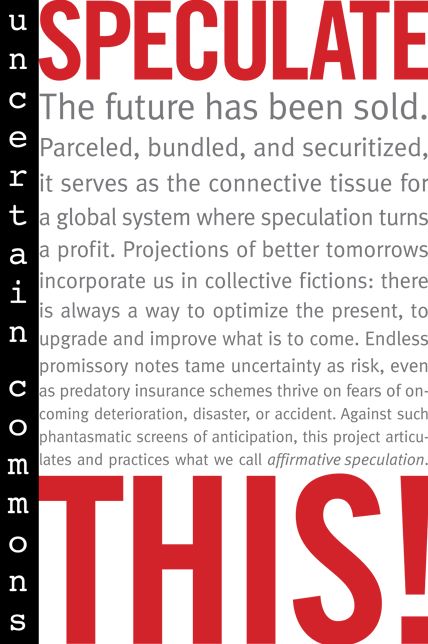 uncertain commons

SPECULATE

The future has been sold.

Parceled, bundled, and securitized, it serves as the connective tissue for a global system where speculation turns a profit. Projections of better tomorrows incorporate us in collective fictions: there is always a way to optimize the present, to upgrade and improve what is to come. Endless promissory notes tame uncertainty as risk, even as predatory insurance schemes thrive on fears of oncoming deterioration, disaster, or accident. Against such phantasmatic screens of anticipation, this project articulates and practices what we call affirmative speculation.

THIS!